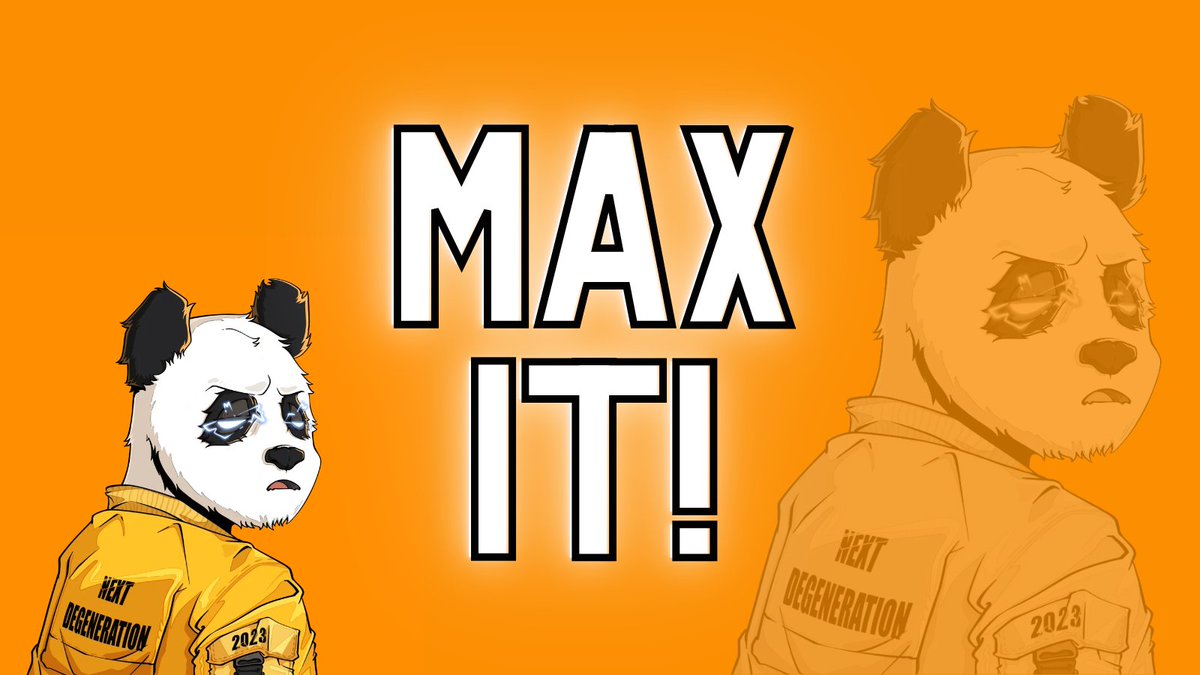 MAX IT!

NEXT DEGENERATION

2023

NEXT DEGENERATION

2023